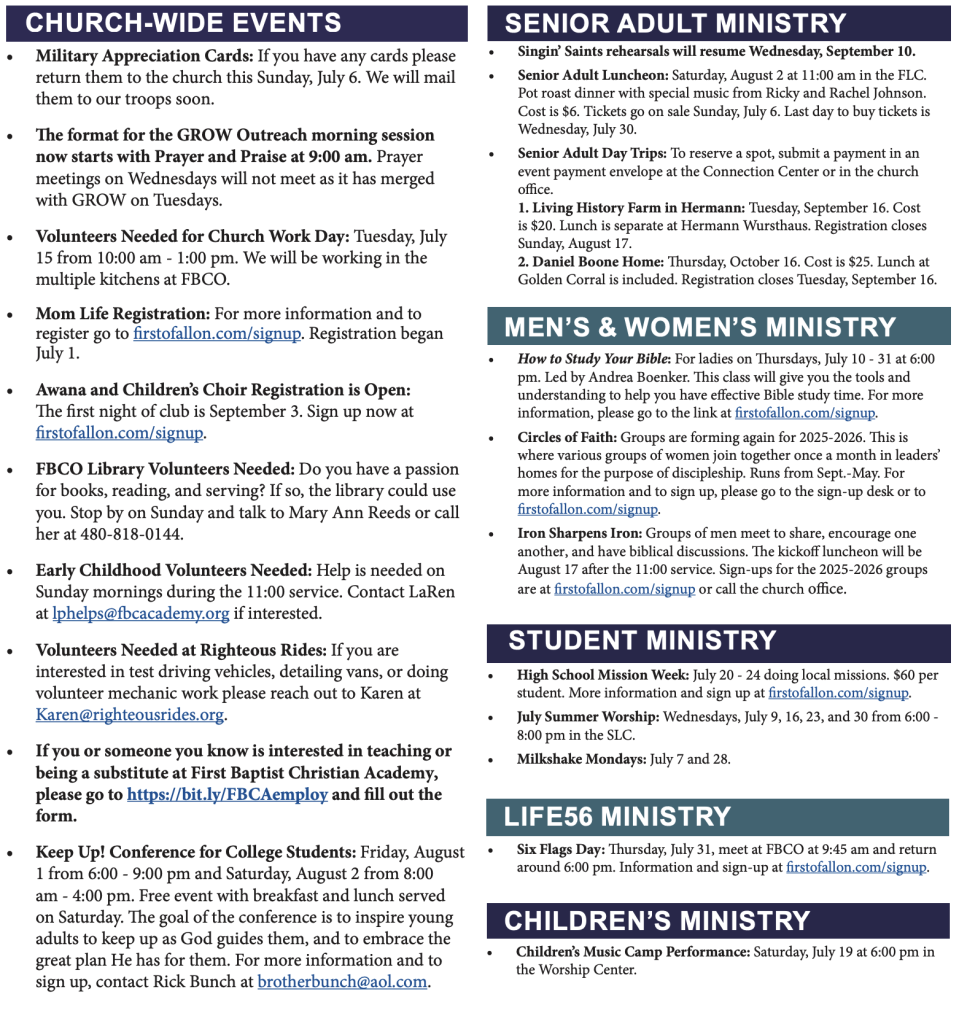 CHURCH-WIDE EVENTS

• Military Appreciation Cards: If you have any cards please return them to the church this Sunday, July 6. We will mail them to our troops soon.

• The format for the GROW Outreach morning session now starts with Prayer and Praise at 9:00 am. Prayer meetings on Wednesdays will not meet as it has merged with GROW on Tuesdays.

• Volunteers Needed for Church Work Day: Tuesday, July 15 from 10:00 am - 1:00 pm. We will be working in the multiple kitchens at FBCO.

• Mom Life Registration: For more information and to register go to firstofallon.com/signup. Registration began July 1.

• Awana and Children's Choir Registration is Open: The first night of club is September 3. Sign up now at firstofallon.com/signup.

• FBCO Library Volunteers Needed: Do you have a passion for books, reading, and serving? If so, the library could use you. Stop by on Sunday and talk to Mary Ann Reeds or call her at 480-818-0144.

• Early Childhood Volunteers Needed: Help is needed on Sunday mornings during the 11:00 service. Contact LaRen at lphelps@fbcacademy.org if interested.

• Volunteers Needed at Righteous Rides: If you are interested in test driving vehicles, detailing vans, or doing volunteer mechanic work please reach out to Karen at Karen@righteousrides.org.

• If you or someone you know is interested in teaching or being a substitute at First Baptist Christian Academy, please go to https://bit.ly/FBCAemploy and fill out the form.

• Keep Up! Conference for College Students: Friday, August 1 from 6:00 - 9:00 pm and Saturday, August 2 from 8:00 am - 4:00 pm. Free event with breakfast and lunch served on Saturday. The goal of the conference is to inspire young adults to keep up as God guides them, and to embrace the great plan He has for them. For more information and to sign up, contact Rick Bunch at brotherbunch@aol.com.

SENIOR ADULT MINISTRY

• Singin' Saints rehearsals will resume Wednesday, September 10.

• Senior Adult Luncheon: Saturday, August 2 at 11:00 am in the FLC. Pot roast dinner with special music from Ricky and Rachel Johnson. Cost is $6. Tickets go on sale Sunday, July 6. Last day to buy tickets is Wednesday, July 30.

• Senior Adult Day Trips: To reserve a spot, submit a payment in an event payment envelope at the Connection Center or in the church office.
1. Living History Farm in Hermann: Tuesday, September 16. Cost is $20. Lunch is separate at Hermann Wursthaus. Registration closes Sunday, August 17.
2. Daniel Boone Home: Thursday, October 16. Cost is $25. Lunch at Golden Corral is included. Registration closes Tuesday, September 16.

MEN'S & WOMEN'S MINISTRY

• How to Study Your Bible: For ladies on Thursdays, July 10 - 31 at 6:00 pm. Led by Andrea Boenker. This class will give you the tools and understanding to help you have effective Bible study time. For more information, please go to the link at firstofallon.com/signup.

• Circles of Faith: Groups are forming again for 2025-2026. This is where various groups of women join together once a month in leaders' homes for the purpose of discipleship. Runs from Sept.-May. For more information and to sign up, please go to the sign-up desk or to firstofallon.com/signup.

• Iron Sharpens Iron: Groups of men meet to share, encourage one another, and have biblical discussions. The kickoff luncheon will be August 17 after the 11:00 service. Sign-ups for the 2025-2026 groups are at firstofallon.com/signup or call the church office.

STUDENT MINISTRY

• High School Mission Week: July 20 - 24 doing local missions. $60 per student. More information and sign up at firstofallon.com/signup.

• July Summer Worship: Wednesdays, July 9, 16, 23, and 30 from 6:00 - 8:00 pm in the SLC.

• Milkshake Mondays: July 7 and 28.

LIFE56 MINISTRY

• Six Flags Day: Thursday, July 31, meet at FBCO at 9:45 am and return around 6:00 pm. Information and sign-up at firstofallon.com/signup.

CHILDREN'S MINISTRY

• Children's Music Camp Performance: Saturday, July 19 at 6:00 pm in the Worship Center.